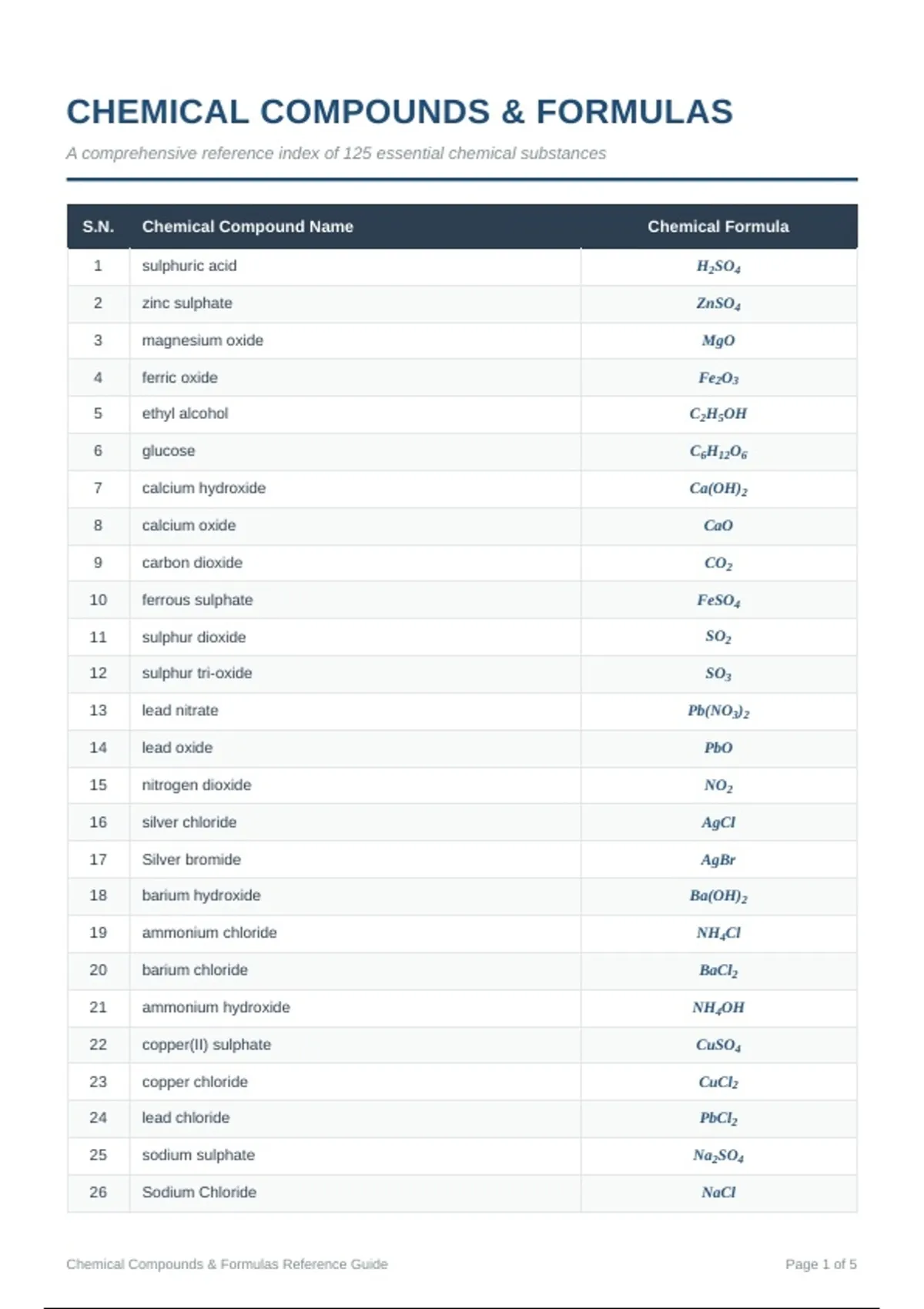 CHEMICAL COMPOUNDS & FORMULAS

A comprehensive reference index of 125 essential chemical substances

| S.N. | Chemical Compound Name | Chemical Formula |
|---|---|---|
| 1 | sulphuric acid | $H_2SO_4$ |
| 2 | zinc sulphate | $ZnSO_4$ |
| 3 | magnesium oxide | $MgO$ |
| 4 | ferric oxide | $Fe_2O_3$ |
| 5 | ethyl alcohol | $C_2H_5OH$ |
| 6 | glucose | $C_6H_{12}O_6$ |
| 7 | calcium hydroxide | $Ca(OH)_2$ |
| 8 | calcium oxide | $CaO$ |
| 9 | carbon dioxide | $CO_2$ |
| 10 | ferrous sulphate | $FeSO_4$ |
| 11 | sulphur dioxide | $SO_2$ |
| 12 | sulphur tri-oxide | $SO_3$ |
| 13 | lead nitrate | $Pb(NO_3)_2$ |
| 14 | lead oxide | $PbO$ |
| 15 | nitrogen dioxide | $NO_2$ |
| 16 | silver chloride | $AgCl$ |
| 17 | Silver bromide | $AgBr$ |
| 18 | barium hydroxide | $Ba(OH)_2$ |
| 19 | ammonium chloride | $NH_4Cl$ |
| 20 | barium chloride | $BaCl_2$ |
| 21 | ammonium hydroxide | $NH_4OH$ |
| 22 | copper(II) sulphate | $CuSO_4$ |
| 23 | copper chloride | $CuCl_2$ |
| 24 | lead chloride | $PbCl_2$ |
| 25 | sodium sulphate | $Na_2SO_4$ |
| 26 | Sodium Chloride | $NaCl$ |

Chemical Compounds & Formulas Reference Guide

Page 1 of 5